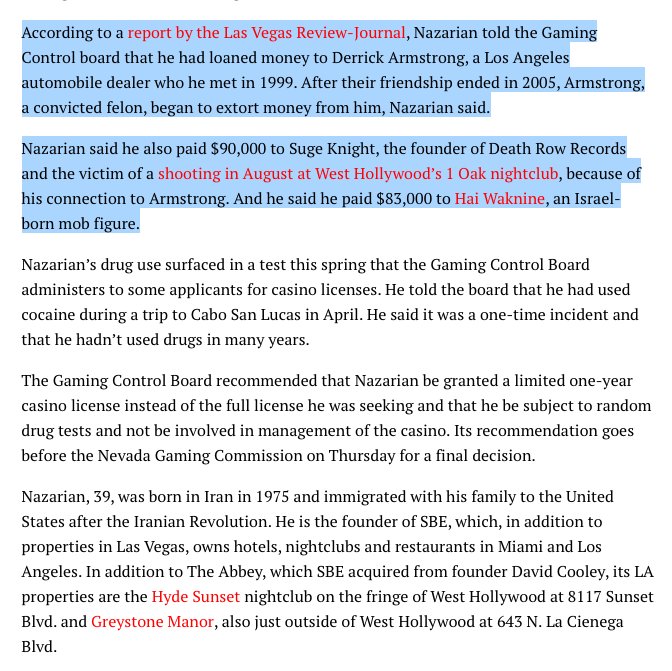 According to a report by the Las Vegas Review-Journal, Nazarian told the Gaming Control board that he had loaned money to Derrick Armstrong, a Los Angeles automobile dealer who he met in 1999. After their friendship ended in 2005, Armstrong, a convicted felon, began to extort money from him, Nazarian said.

Nazarian said he also paid $90,000 to Suge Knight, the founder of Death Row Records and the victim of a shooting in August at West Hollywood's 1 Oak nightclub, because of his connection to Armstrong. And he said he paid $83,000 to Hai Waknine, an Israel-born mob figure.

Nazarian's drug use surfaced in a test this spring that the Gaming Control Board administers to some applicants for casino licenses. He told the board that he had used cocaine during a trip to Cabo San Lucas in April. He said it was a one-time incident and that he hadn't used drugs in many years.

The Gaming Control Board recommended that Nazarian be granted a limited one-year casino license instead of the full license he was seeking and that he be subject to random drug tests and not be involved in management of the casino. Its recommendation goes before the Nevada Gaming Commission on Thursday for a final decision.

Nazarian, 39, was born in Iran in 1975 and immigrated with his family to the United States after the Iranian Revolution. He is the founder of SBE, which, in addition to properties in Las Vegas, owns hotels, nightclubs and restaurants in Miami and Los Angeles. In addition to The Abbey, which SBE acquired from founder David Cooley, its LA properties are the Hyde Sunset nightclub on the fringe of West Hollywood at 8117 Sunset Blvd. and Greystone Manor, also just outside of West Hollywood at 643 N. La Cienega Blvd.